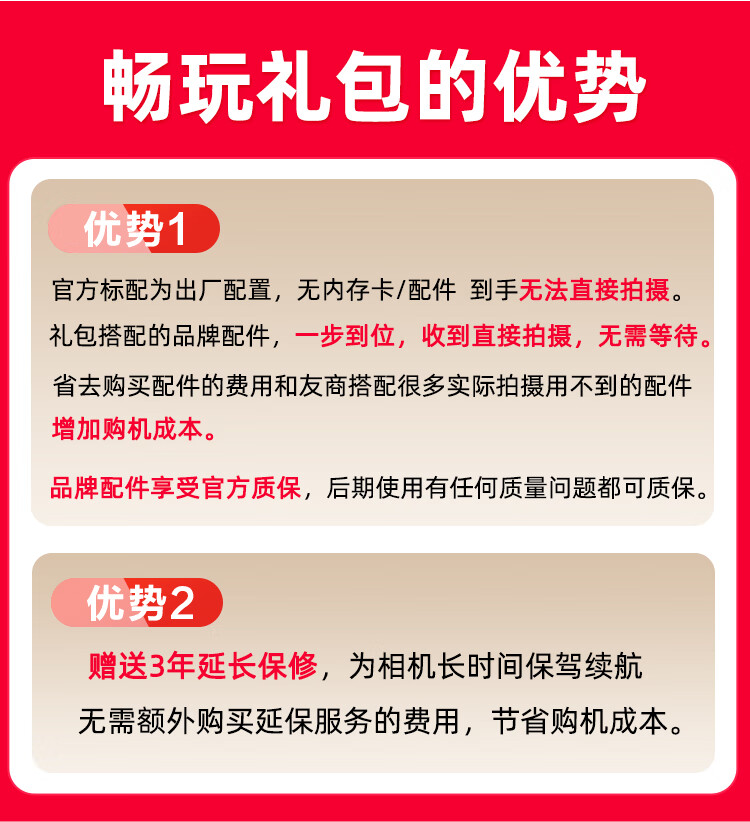 畅玩礼包的优势

优势1

官方标配为出厂配置，无内存卡/配件 到手无法直接拍摄。

礼包搭配的品牌配件，一步到位，收到直接拍摄，无需等待。

省去购买配件的费用和友商搭配很多实际拍摄用不到的配件增加购机成本。

品牌配件享受官方质保，后期使用有任何质量问题都可质保。

优势2

赠送3年延长保修，为相机长时间保驾续航

无需额外购买延保服务的费用，节省购机成本。